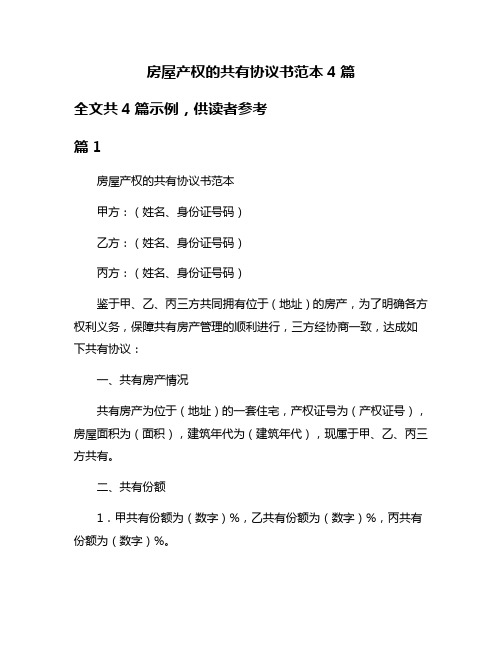 房屋产权的共有协议书范本 4 篇

全文共 4 篇示例，供读者参考

篇 1

房屋产权的共有协议书范本

甲方：（姓名、身份证号码）

乙方：（姓名、身份证号码）

丙方：（姓名、身份证号码）

鉴于甲、乙、丙三方共同拥有位于（地址）的房产，为了明确各方权利义务，保障共有房产管理的顺利进行，三方经协商一致，达成如下共有协议：

一、共有房产情况

共有房产为位于（地址）的一套住宅，产权证号为（产权证号），房屋面积为（面积），建筑年代为（建筑年代），现属于甲、乙、丙三方共有。

二、共有份额

1．甲共有份额为（数字）%，乙共有份额为（数字）%，丙共有份额为（数字）%。